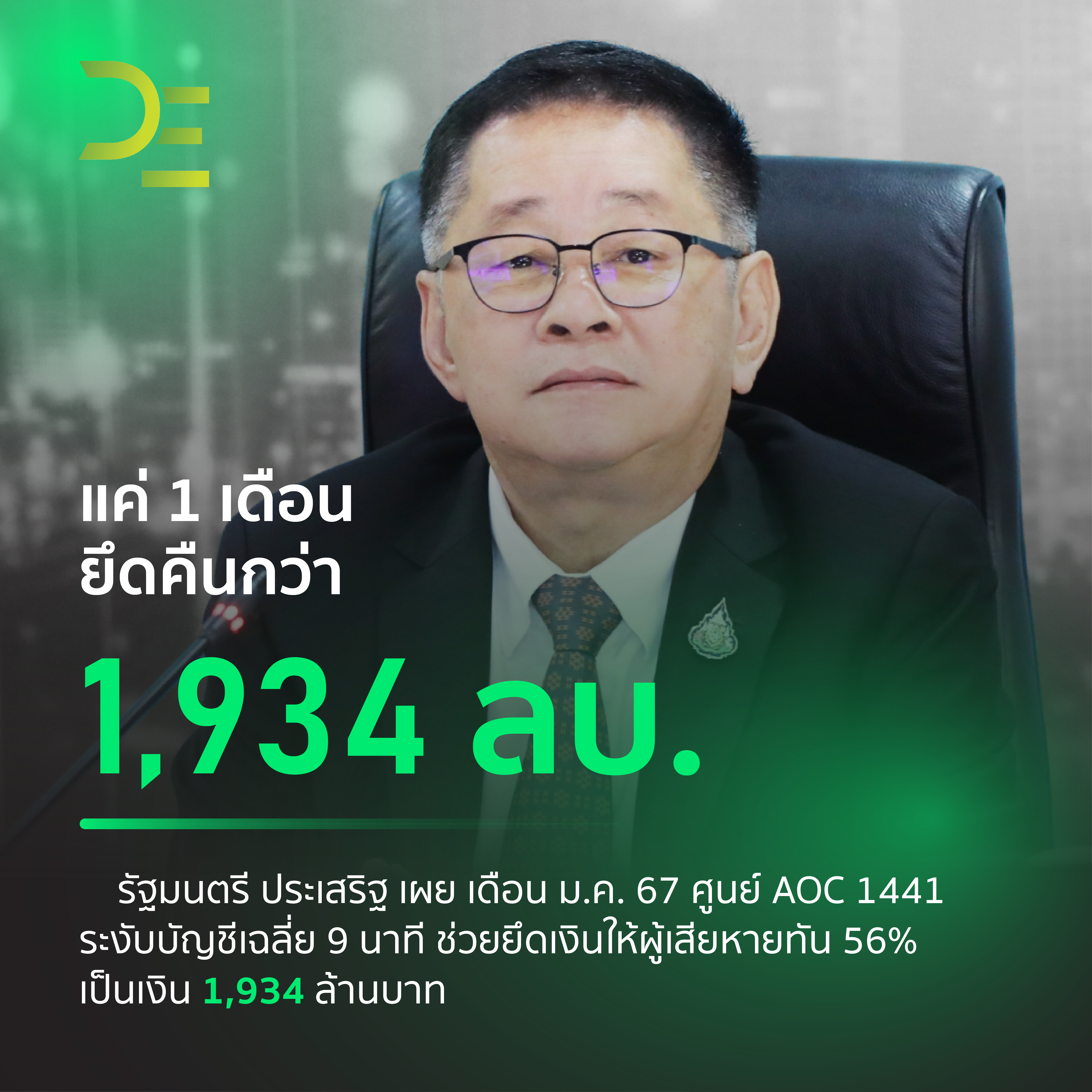 DE

แค่ 1 เดือน
ยึดคืนกว่า

1,934 ลบ.

รัฐมนตรี ประเสริฐ เผย เดือน ม.ค. 67 ศูนย์ AOC 1441 ระงับบัญชีเฉลี่ย 9 นาที ช่วยยึดเงินให้ผู้เสียหายทัน 56% เป็นเงิน 1,934 ล้านบาท